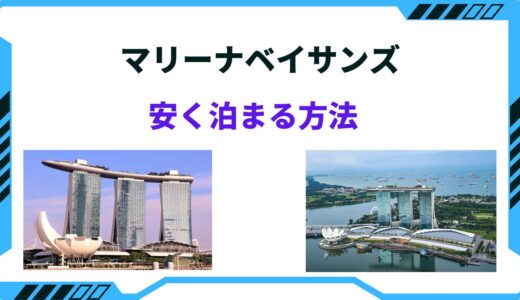 マリーナベイサンズ

安く泊まる方法